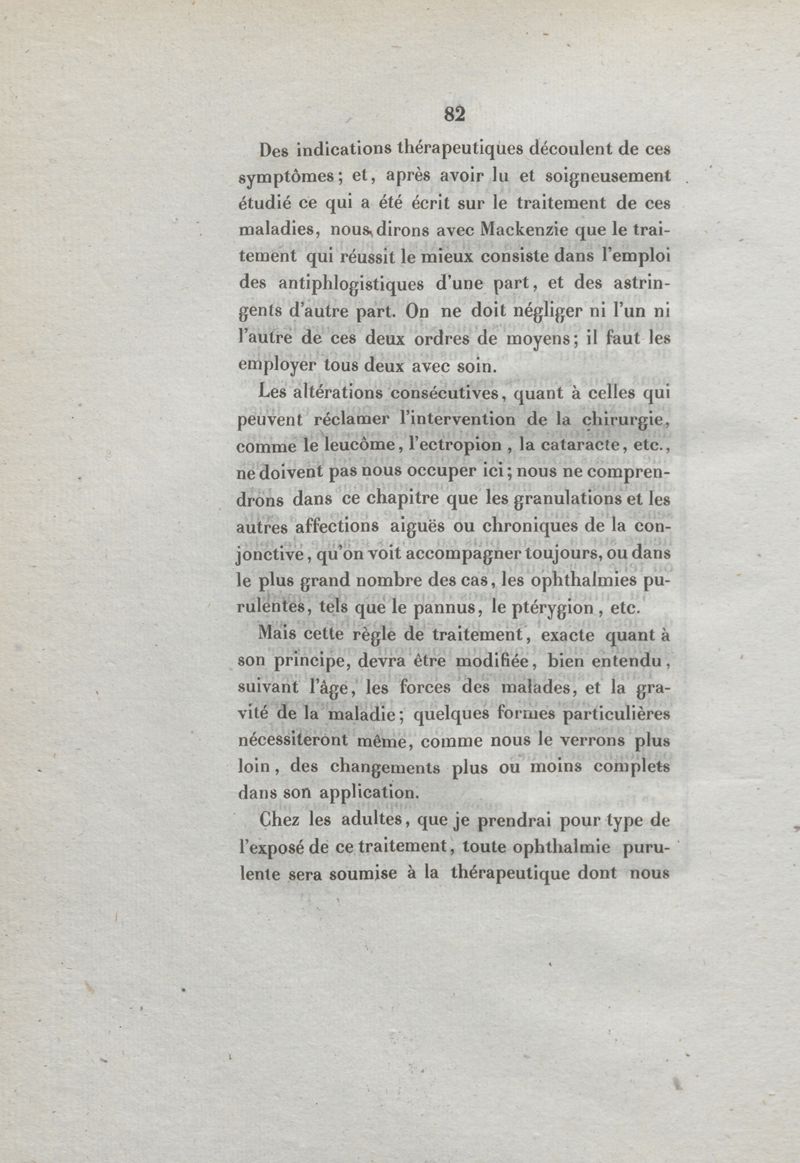 82

Des indications thérapeutiques découlent de ces symptômes; et, après avoir lu et soigneusement étudié ce qui a été écrit sur le traitement de ces maladies, nous dirons avec Mackenzie que le traitement qui réussit le mieux consiste dans l'emploi des antiphlogistiques d'une part, et des astringents d'autre part. On ne doit négliger ni l'un ni l'autre de ces deux ordres de moyens; il faut les employer tous deux avec soin.

Les altérations consécutives, quant à celles qui peuvent réclamer l'intervention de la chirurgie, comme le leucôme, l'ectropion, la cataracte, etc., ne doivent pas nous occuper ici; nous ne comprendrons dans ce chapitre que les granulations et les autres affections aiguës ou chroniques de la conjonctive, qu'on voit accompagner toujours, ou dans le plus grand nombre des cas, les ophthalmies purulentes, tels que le pannus, le ptérygion, etc.

Mais cette règle de traitement, exacte quant à son principe, devra être modifiée, bien entendu, suivant l'âge, les forces des malades, et la gravité de la maladie; quelques formes particulières nécessiteront même, comme nous le verrons plus loin, des changements plus ou moins complets dans son application.

Chez les adultes, que je prendrai pour type de l'exposé de ce traitement, toute ophthalmie purulente sera soumise à la thérapeutique dont nous